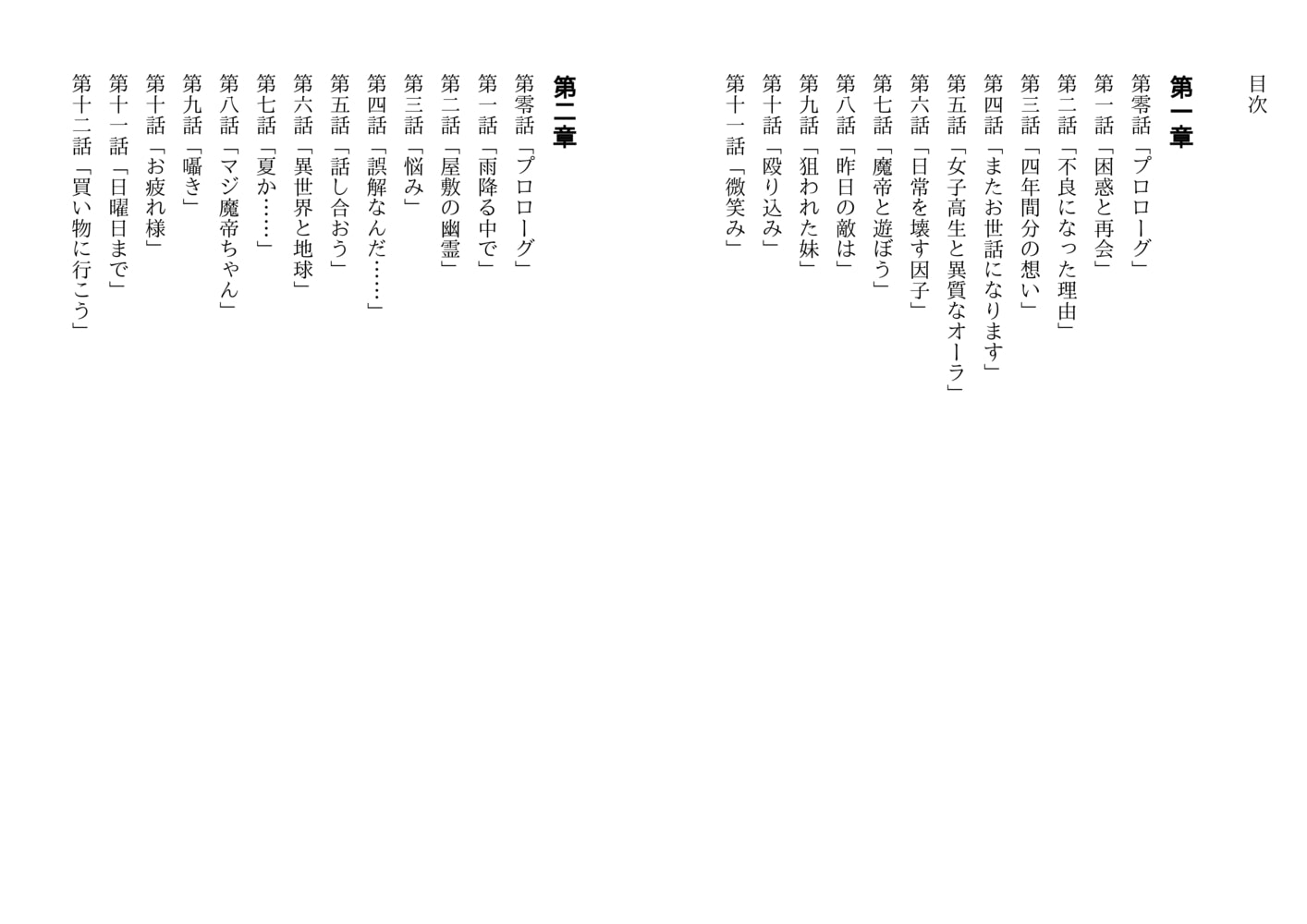 目次

第一章

第零話「プロローグ」
第一話「困惑と再会」
第二話「不良になった理由」
第三話「四年間分の想い」
第四話「またお世話になります」
第五話「女子高生と異質なオーラ」
第六話「日常を壊す因子」
第七話「魔帝と遊ぼう」
第八話「昨日の敵は」
第九話「狙われた妹」
第十話「殴り込み」
第十一話「微笑み」

第二章

第零話「プロローグ」
第一話「雨降る中で」
第二話「屋敷の幽霊」
第三話「悩み」
第四話「誤解なんだ……」
第五話「話し合おう」
第六話「異世界と地球」
第七話「夏か……」
第八話「マジ魔帝ちゃん」
第九話「囁き」
第十話「お疲れ様」
第十一話「日曜日まで」
第十二話「買い物に行こう」